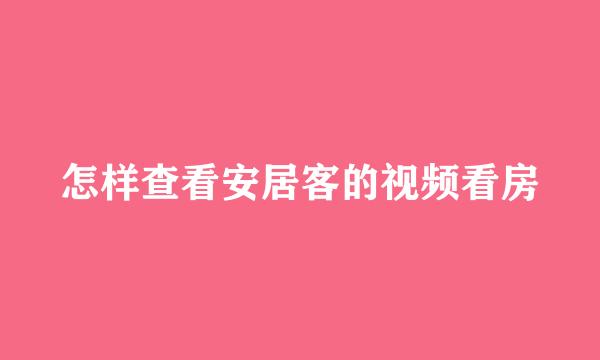 怎样查看安居客的视频看房